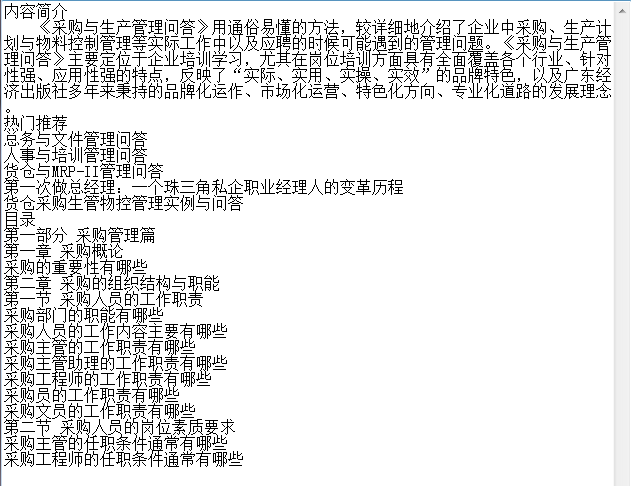 内容简介
《采购与生产管理问答》用通俗易懂的方法，较详细地介绍了企业中采购、生产计划与物料控制管理等实际工作中以及应聘的时候可能遇到的管理问题。《采购与生产管理问答》主要定位于企业培训学习，尤其在岗位培训方面具有全面覆盖各个行业、针对性强、应用性强的特点，反映了“实际、实用、实操、实效”的品牌特色，以及广东经济出版社多年来秉持的品牌化运作、市场化运营、特色化方向、专业化道路的发展理念。
热门推荐
总务与文件管理问答
人事与培训管理问答
货仓与MRP-II管理问答
第一次做总经理：一个珠三角私企职业经理人的变革历程
货仓采购生管物控管理实例与问答
目录
第一部分 采购管理篇
第一章 采购概论
采购的重要性有哪些
第二章 采购的组织结构与职能
第一节 采购人员的工作职责
采购部门的职能有哪些
采购人员的工作内容主要有哪些
采购主管的工作职责有哪些
采购主管助理的工作职责有哪些
采购工程师的工作职责有哪些
采购员的工作职责有哪些
采购文员的工作职责有哪些
第二节 采购人员的岗位素质要求
采购主管的任职条件通常有哪些
采购工程师的任职条件通常有哪些